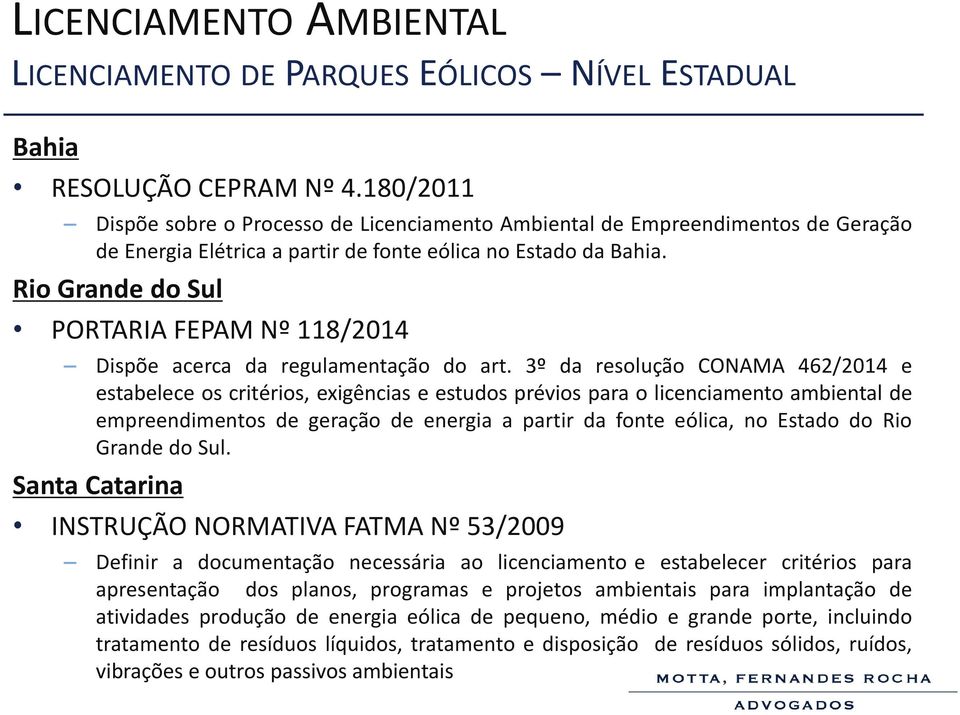 LICENCIAMENTO AMBIENTAL
LICENCIAMENTO DE PARQUES EÓLICOS – NÍVEL ESTADUAL

Bahia
• RESOLUÇÃO CEPRAM Nº 4.180/2011
– Dispõe sobre o Processo de Licenciamento Ambiental de Empreendimentos de Geração de Energia Elétrica a partir de fonte eólica no Estado da Bahia.

Rio Grande do Sul
• PORTARIA FEPAM Nº 118/2014
– Dispõe acerca da regulamentação do art. 3º da resolução CONAMA 462/2014 e estabelece os critérios, exigências e estudos prévios para o licenciamento ambiental de empreendimentos de geração de energia a partir da fonte eólica, no Estado do Rio Grande do Sul.

Santa Catarina
• INSTRUÇÃO NORMATIVA FATMA Nº 53/2009
– Definir a documentação necessária ao licenciamento e estabelecer critérios para apresentação dos planos, programas e projetos ambientais para implantação de atividades produção de energia eólica de pequeno, médio e grande porte, incluindo tratamento de resíduos líquidos, tratamento e disposição de resíduos sólidos, ruídos, vibrações e outros passivos ambientais

MOTTA, FERNANDES ROCHA
ADVOGADOS